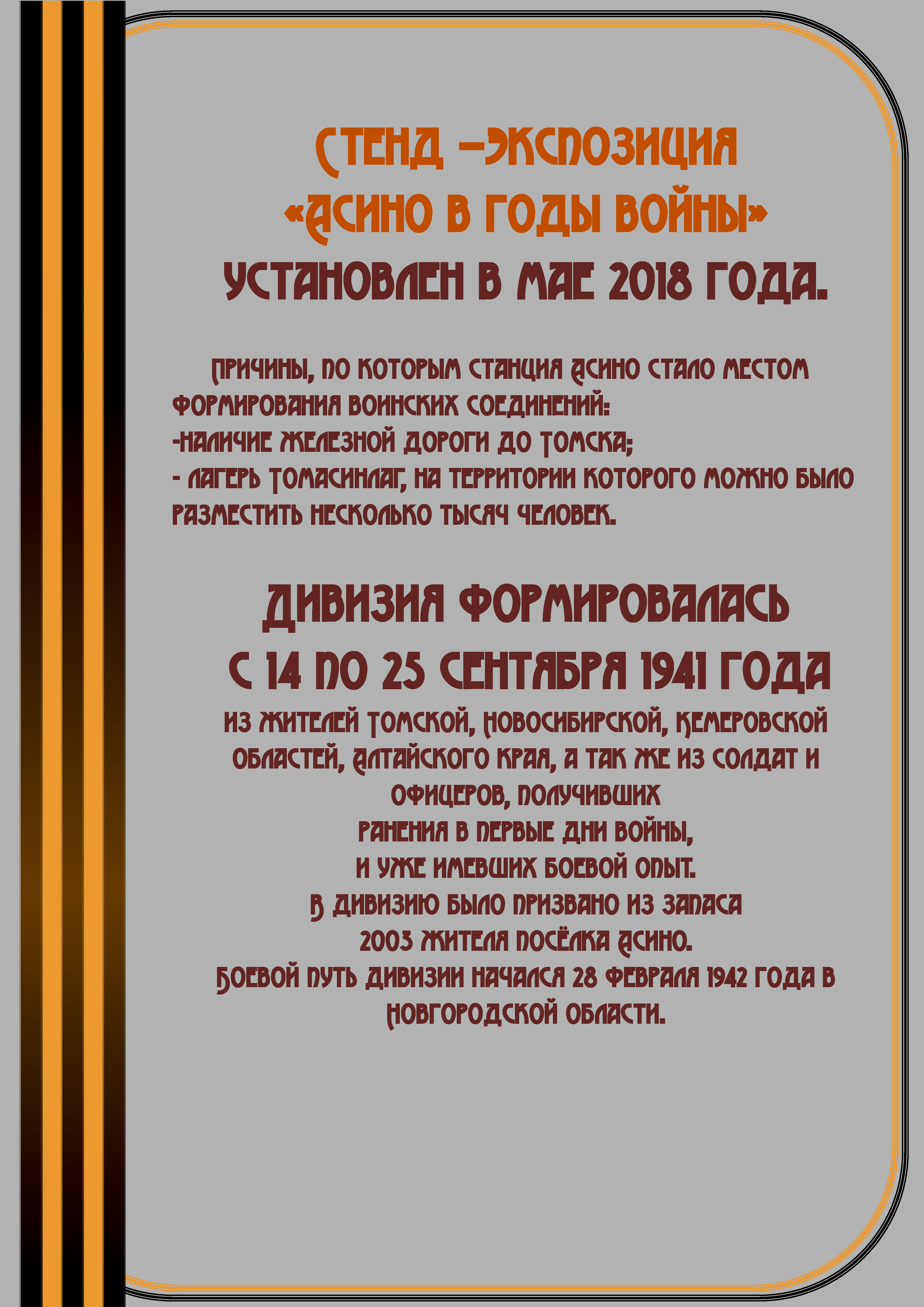 СТЕНД –ЭКСПОЗИЦИЯ
«АСИНО В ГОДЫ ВОЙНЫ»
УСТАНОВЛЕН В МАЕ 2018 ГОДА.

ПРИЧИНЫ, ПО КОТОРЫМ СТАНЦИЯ АСИНО СТАЛО МЕСТОМ ФОРМИРОВАНИЯ ВОИНСКИХ СОЕДИНЕНИЙ:
-НАЛИЧИЕ ЖЕЛЕЗНОЙ ДОРОГИ ДО ТОМСКА;
- ЛАГЕРЬ ТОМАСИНЛАГ, НА ТЕРРИТОРИИ КОТОРОГО МОЖНО БЫЛО РАЗМЕСТИТЬ НЕСКОЛЬКО ТЫСЯЧ ЧЕЛОВЕК.

ДИВИЗИЯ ФОРМИРОВАЛАСЬ
С 14 ПО 25 СЕНТЯБРЯ 1941 ГОДА
ИЗ ЖИТЕЛЕЙ ТОМСКОЙ, НОВОСИБИРСКОЙ, КЕМЕРОВСКОЙ ОБЛАСТЕЙ, АЛТАЙСКОГО КРАЯ, А ТАК ЖЕ ИЗ СОЛДАТ И ОФИЦЕРОВ, ПОЛУЧИВШИХ
РАНЕНИЯ В ПЕРВЫЕ ДНИ ВОЙНЫ,
И УЖЕ ИМЕВШИХ БОЕВОЙ ОПЫТ.
В ДИВИЗИЮ БЫЛО ПРИЗВАНО ИЗ ЗАПАСА
2003 ЖИТЕЛЯ ПОСЁЛКА АСИНО.
БОЕВОЙ ПУТЬ ДИВИЗИИ НАЧАЛСЯ 28 ФЕВРАЛЯ 1942 ГОДА В НОВГОРОДСКОЙ ОБЛАСТИ.